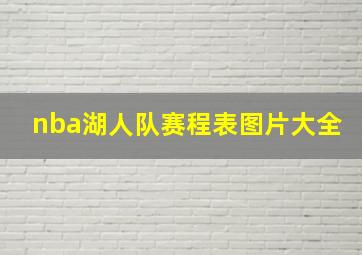 nba湖人队赛程表图片大全